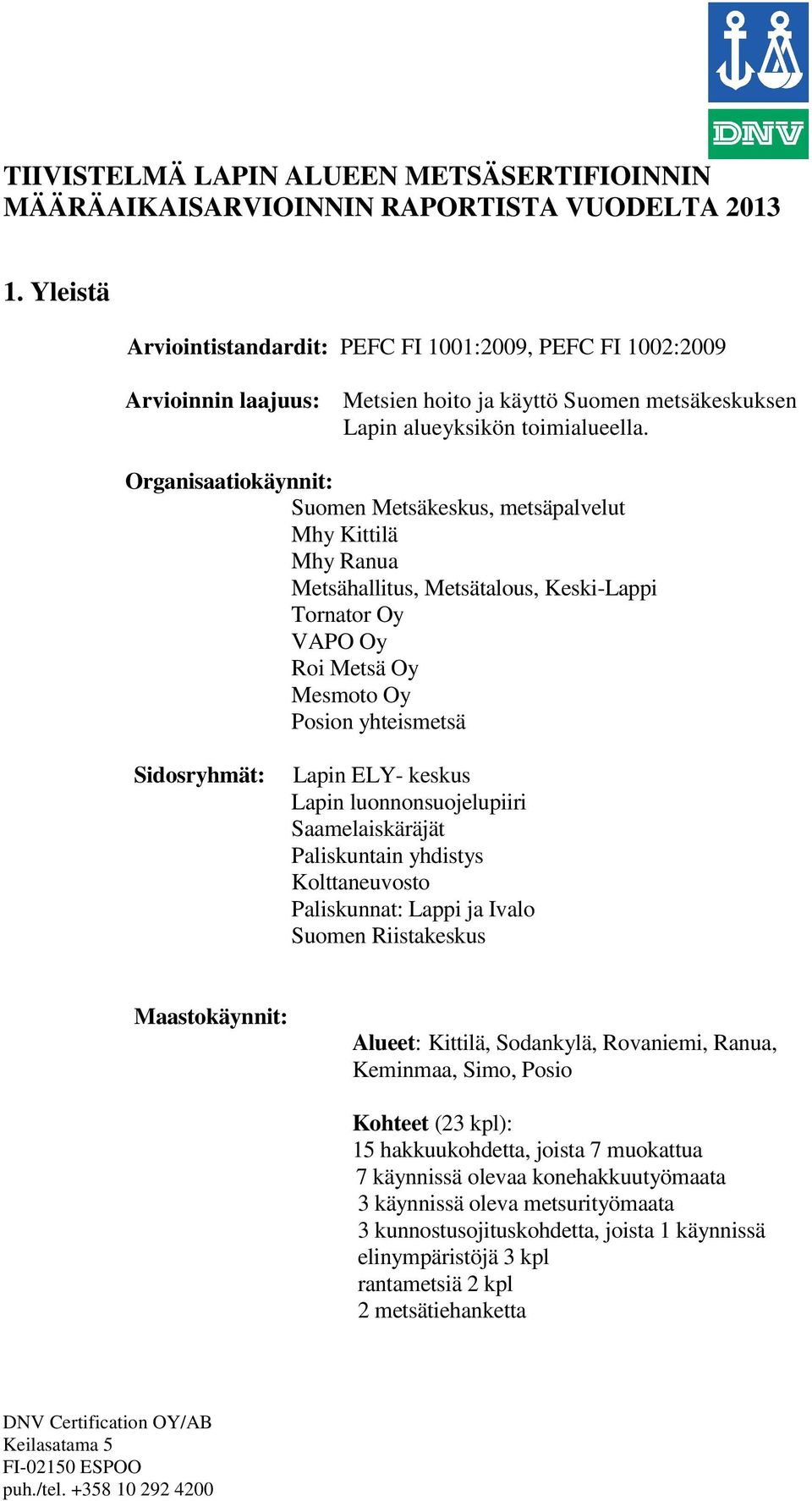 DNV

TIIVISTELMÄ LAPIN ALUEEN METSÄSERTIFIOINNIN MÄÄRÄAIKAISARVIOINNIN RAPORTISTA VUODELTA 2013

1. Yleistä

Arviointistandardit: PEFC FI 1001:2009, PEFC FI 1002:2009

Arvioinnin laajuus: Metsien hoito ja käyttö Suomen metsäkeskuksen Lapin alueyksikön toimialueella.

Organisaatiokäynnit:
Suomen Metsäkeskus, metsäpalvelut
Mhy Kittilä
Mhy Ranua
Metsähallitus, Metsätalous, Keski-Lappi
Tornator Oy
VAPO Oy
Roi Metsä Oy
Mesmoto Oy
Posion yhteismetsä

Sidosryhmät: Lapin ELY- keskus
Lapin luonnonsuojelupiiri
Saamelaiskäräjät
Paliskuntain yhdistys
Kolttaneuvosto
Paliskunnat: Lappi ja Ivalo
Suomen Riistakeskus

Maastokäynnit:
Alueet: Kittilä, Sodankylä, Rovaniemi, Ranua, Keminmaa, Simo, Posio

Kohteet (23 kpl):
15 hakkuukohdetta, joista 7 muokattua
7 käynnissä olevaa konehakkuutyömaata
3 käynnissä oleva metsurityömaata
3 kunnostusojituskohdetta, joista 1 käynnissä
elinympäristöjä 3 kpl
rantametsiä 2 kpl
2 metsätiehanketta

DNV Certification OY/AB
Keilasatama 5
FI-02150 ESPOO
puh./tel. +358 10 292 4200